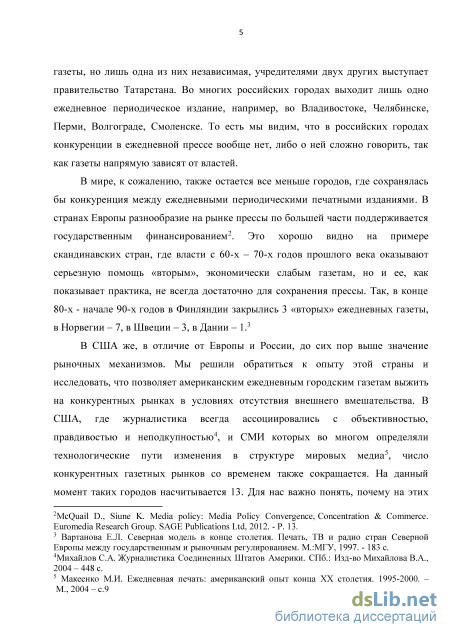 5

газеты, но лишь одна из них независимая, учредителями двух других выступает правительство Татарстана. Во многих российских городах выходит лишь одно ежедневное периодическое издание, например, во Владивостоке, Челябинске, Перми, Волгограде, Смоленске. То есть мы видим, что в российских городах конкуренции в ежедневной прессе вообще нет, либо о ней сложно говорить, так как газеты напрямую зависят от властей.

В мире, к сожалению, также остается все меньше городов, где сохранялась бы конкуренция между ежедневными периодическими печатными изданиями. В странах Европы разнообразие на рынке прессы по большей части поддерживается государственным финансированием$^2$. Это хорошо видно на примере скандинавских стран, где власти с 60-х – 70-х годов прошлого века оказывают серьезную помощь «вторым», экономически слабым газетам, но и ее, как показывает практика, не всегда достаточно для сохранения прессы. Так, в конце 80-х - начале 90-х годов в Финляндии закрылись 3 «вторых» ежедневных газеты, в Норвегии – 7, в Швеции – 3, в Дании – 1.$^3$

В США же, в отличие от Европы и России, до сих пор выше значение рыночных механизмов. Мы решили обратиться к опыту этой страны и исследовать, что позволяет американским ежедневным городским газетам выжить на конкурентных рынках в условиях отсутствия внешнего вмешательства. В США, где журналистика всегда ассоциировались с объективностью, правдивостью и неподкупностью$^4$, и СМИ которых во многом определяли технологические пути изменения в структуре мировых медиа$^5$, число конкурентных газетных рынков со временем также сокращается. На данный момент таких городов насчитывается 13. Для нас важно понять, почему на этих

$^2$McQuail D., Siune K. Media policy: Media Policy Convergence, Concentration & Commerce. Euromedia Research Group. SAGE Publications Ltd, 2012. - P. 13.
$^3$ Вартанова Е.Л. Северная модель в конце столетия. Печать, ТВ и радио стран Северной Европы между государственным и рыночным регулированием. М.:МГУ, 1997. - 183 с.
$^4$Михайлов С.А. Журналистика Соединенных Штатов Америки. СПб.: Изд-во Михайлова В.А., 2004 – 448 с.
$^5$ Макеенко М.И. Ежедневная печать: американский опыт конца XX столетия. 1995-2000. – М., 2004 – с.9

dsLib.net
библиотека диссертаций